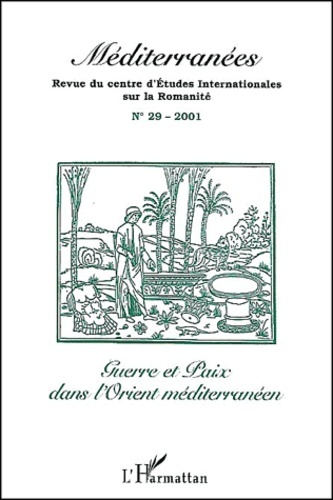 Méditerranées

Revue du centre d'Études Internationales sur la Romanité

N° 29 – 2001

Guerre et Paix dans l'Orient méditerranéen

L'Harmattan